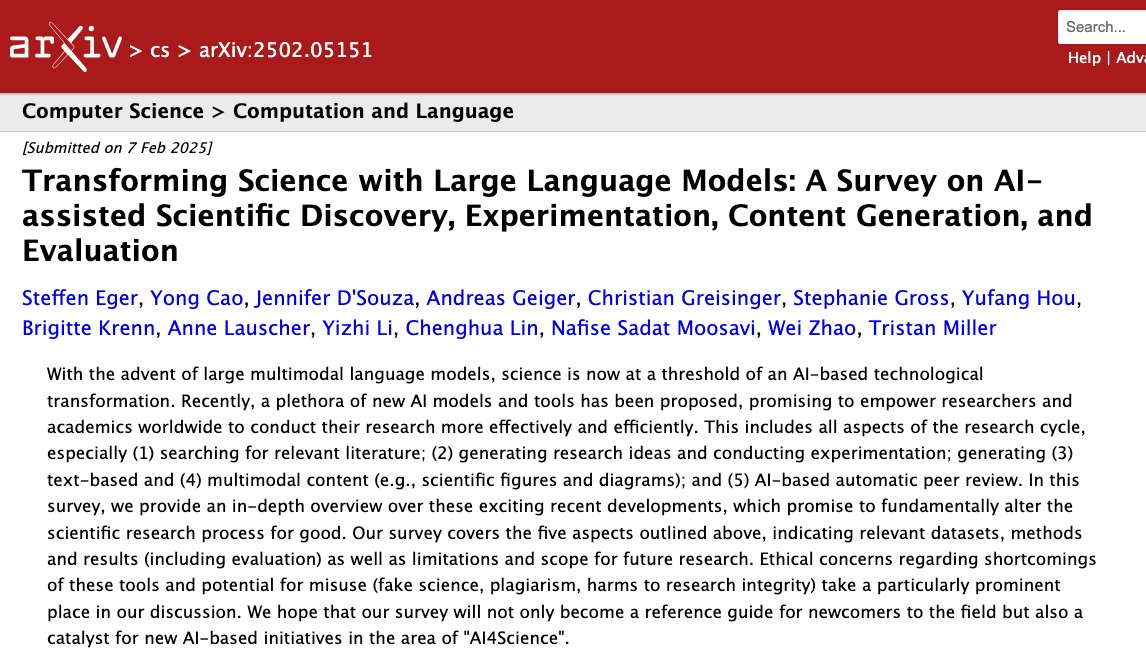 arXiv > cs > arXiv:2502.05151

Search...

Help | Adva

Computer Science > Computation and Language

[Submitted on 7 Feb 2025]

Transforming Science with Large Language Models: A Survey on AI-assisted Scientific Discovery, Experimentation, Content Generation, and Evaluation

Steffen Eger, Yong Cao, Jennifer D'Souza, Andreas Geiger, Christian Greisinger, Stephanie Gross, Yufang Hou, Brigitte Krenn, Anne Lauscher, Yizhi Li, Chenghua Lin, Nafise Sadat Moosavi, Wei Zhao, Tristan Miller

With the advent of large multimodal language models, science is now at a threshold of an AI-based technological transformation. Recently, a plethora of new AI models and tools has been proposed, promising to empower researchers and academics worldwide to conduct their research more effectively and efficiently. This includes all aspects of the research cycle, especially (1) searching for relevant literature; (2) generating research ideas and conducting experimentation; generating (3) text-based and (4) multimodal content (e.g., scientific figures and diagrams); and (5) AI-based automatic peer review. In this survey, we provide an in-depth overview over these exciting recent developments, which promise to fundamentally alter the scientific research process for good. Our survey covers the five aspects outlined above, indicating relevant datasets, methods and results (including evaluation) as well as limitations and scope for future research. Ethical concerns regarding shortcomings of these tools and potential for misuse (fake science, plagiarism, harms to research integrity) take a particularly prominent place in our discussion. We hope that our survey will not only become a reference guide for newcomers to the field but also a catalyst for new AI-based initiatives in the area of "AI4Science".